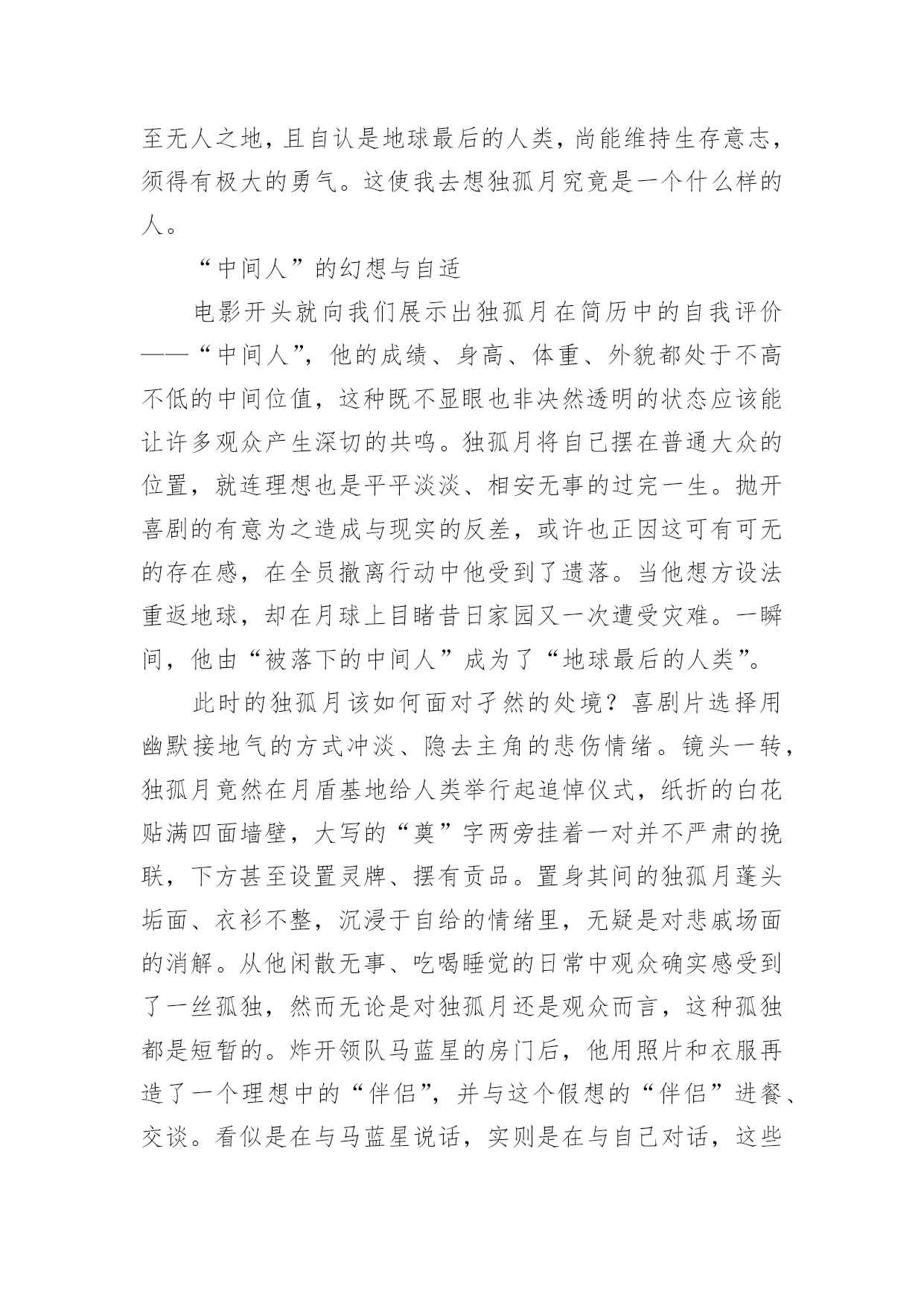 至无人之地，且自认是地球最后的人类，尚能维持生存意志，须得有极大的勇气。这使我去想独孤月究竟是一个什么样的人。

“中间人”的幻想与自适

电影开头就向我们展示出独孤月在简历中的自我评价——“中间人”，他的成绩、身高、体重、外貌都处于不高不低的中间位值，这种既不显眼也非决然透明的状态应该能让许多观众产生深切的共鸣。独孤月将自己摆在普通大众的位置，就连理想也是平平淡淡、相安无事的过完一生。抛开喜剧的有意为之造成与现实的反差，或许也正因这可有可无的存在感，在全员撤离行动中他受到了遗落。当他想方设法重返地球，却在月球上目睹昔日家园又一次遭受灾难。一瞬间，他由“被落下的中间人”成为了“地球最后的人类”。

此时的独孤月该如何面对孑然的处境？喜剧片选择用幽默接地气的方式冲淡、隐去主角的悲伤情绪。镜头一转，独孤月竟然在月盾基地给人类举行起追悼仪式，纸折的白花贴满四面墙壁，大写的“奠”字两旁挂着一对并不严肃的挽联，下方甚至设置灵牌、摆有贡品。置身其间的独孤月蓬头垢面、衣衫不整，沉浸于自给的情绪里，无疑是对悲戚场面的消解。从他闲散无事、吃喝睡觉的日常中观众确实感受到了一丝孤独，然而无论是对独孤月还是观众而言，这种孤独都是短暂的。炸开领队马蓝星的房门后，他用照片和衣服再造了一个理想中的“伴侣”，并与这个假想的“伴侣”进餐、交谈。看似是在与马蓝星说话，实则是在与自己对话，这些